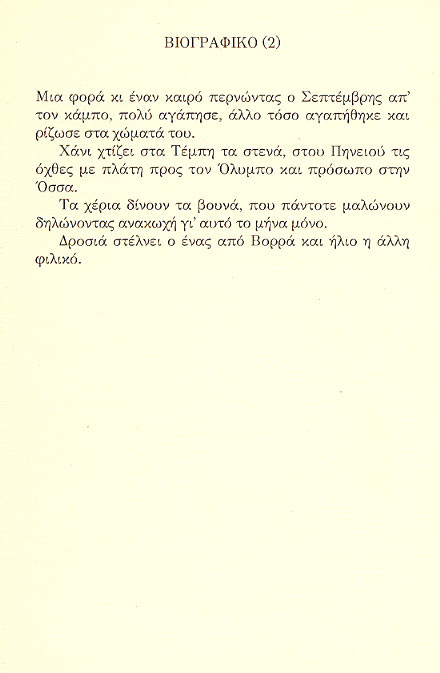 ΒΙΟΓΡΑΦΙΚΟ (2)

Μια φορά κι έναν καιρό περνώντας ο Σεπτέμβρης απ' τον κάμπο, πολύ αγάπησε, άλλο τόσο αγαπήθηκε και ρίζωσε στα χώματά του.

Χάνι χτίζει στα Τέμπη τα στενά, στου Πηνειού τις όχθες με πλάτη προς τον Όλυμπο και πρόσωπο στην Όσσα.

Τα χέρια δίνουν τα βουνά, που πάντοτε μαλώνουν δηλώνοντας ανακωχή γι' αυτό το μήνα μόνο.

Δροσιά στέλνει ο ένας από Βορρά και ήλιο η άλλη φιλικό.